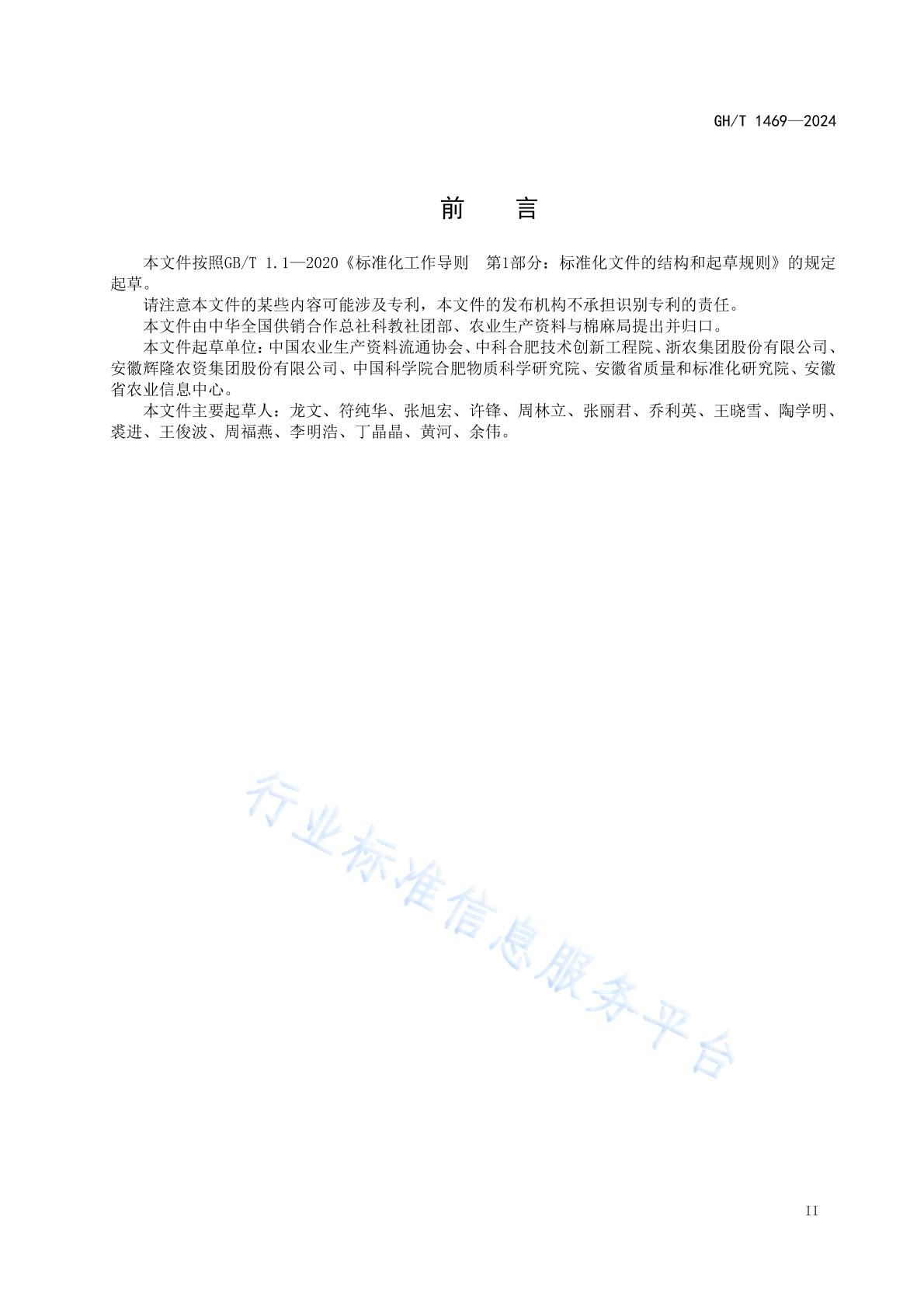 GH/T 1469—2024

前　言

本文件按照GB/T 1.1—2020《标准化工作导则　第1部分：标准化文件的结构和起草规则》的规定起草。

请注意本文件的某些内容可能涉及专利，本文件的发布机构不承担识别专利的责任。

本文件由中华全国供销合作总社科教社团部、农业生产资料与棉麻局提出并归口。

本文件起草单位：中国农业生产资料流通协会、中科合肥技术创新工程院、浙农集团股份有限公司、安徽辉隆农资集团股份有限公司、中国科学院合肥物质科学研究院、安徽省质量和标准化研究院、安徽省农业信息中心。

本文件主要起草人：龙文、符纯华、张旭宏、许锋、周林立、张丽君、乔利英、王晓雪、陶学明、裘进、王俊波、周福燕、李明浩、丁晶晶、黄河、余伟。

行业标准信息服务平台

II